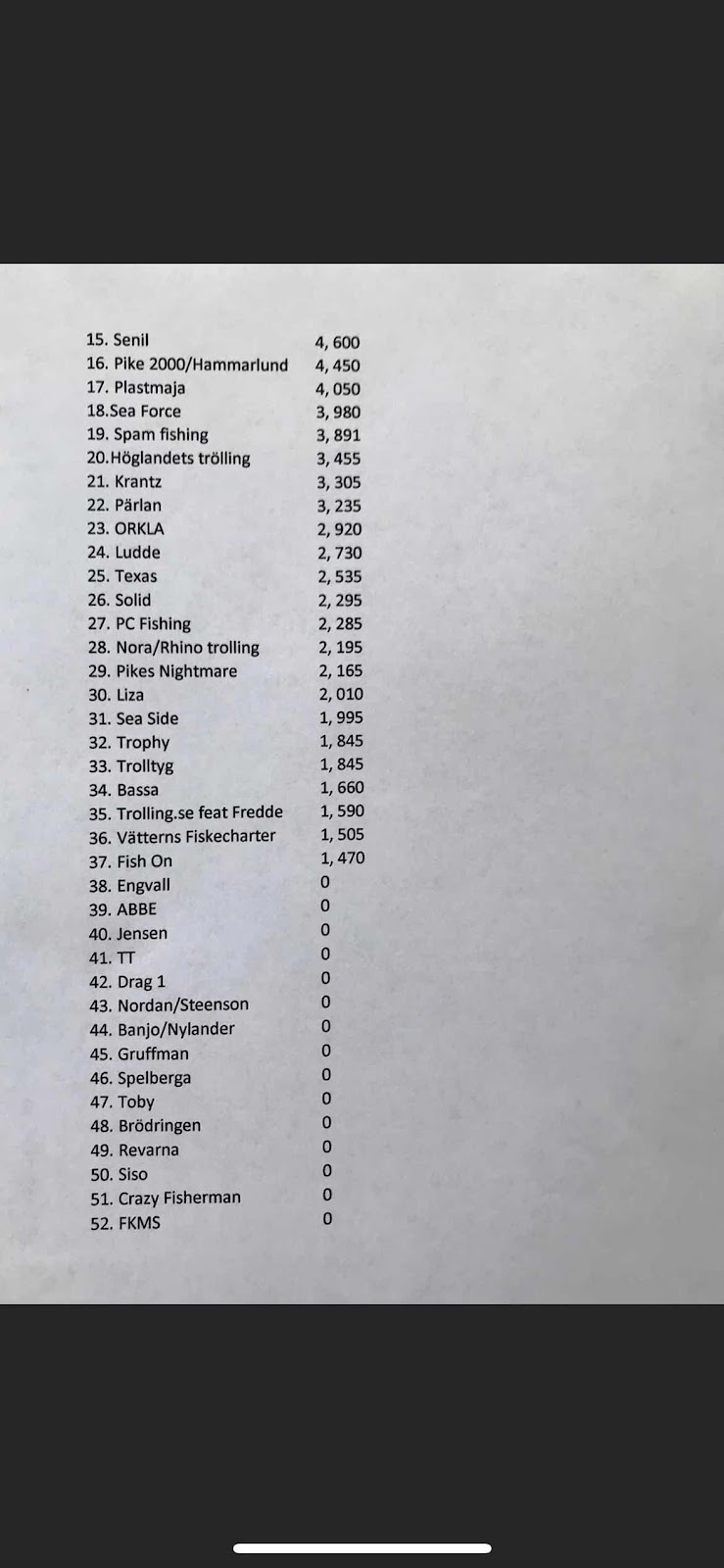 15. Senil 4, 600
16. Pike 2000/Hammarlund 4, 450
17. Plastmaja 4, 050
18.Sea Force 3, 980
19. Spam fishing 3, 891
20.Höglandets trölling 3, 455
21. Krantz 3, 305
22. Pärlan 3, 235
23. ORKLA 2, 920
24. Ludde 2, 730
25. Texas 2, 535
26. Solid 2, 295
27. PC Fishing 2, 285
28. Nora/Rhino trolling 2, 195
29. Pikes Nightmare 2, 165
30. Liza 2, 010
31. Sea Side 1, 995
32. Trophy 1, 845
33. Trolltyg 1, 845
34. Bassa 1, 660
35. Trolling.se feat Fredde 1, 590
36. Vätterns Fiskecharter 1, 505
37. Fish On 1, 470
38. Engvall 0
39. ABBE 0
40. Jensen 0
41. TT 0
42. Drag 1 0
43. Nordan/Steenson 0
44. Banjo/Nylander 0
45. Gruffman 0
46. Spelberga 0
47. Toby 0
48. Brödringen 0
49. Revarna 0
50. Siso 0
51. Crazy Fisherman 0
52. FKMS 0